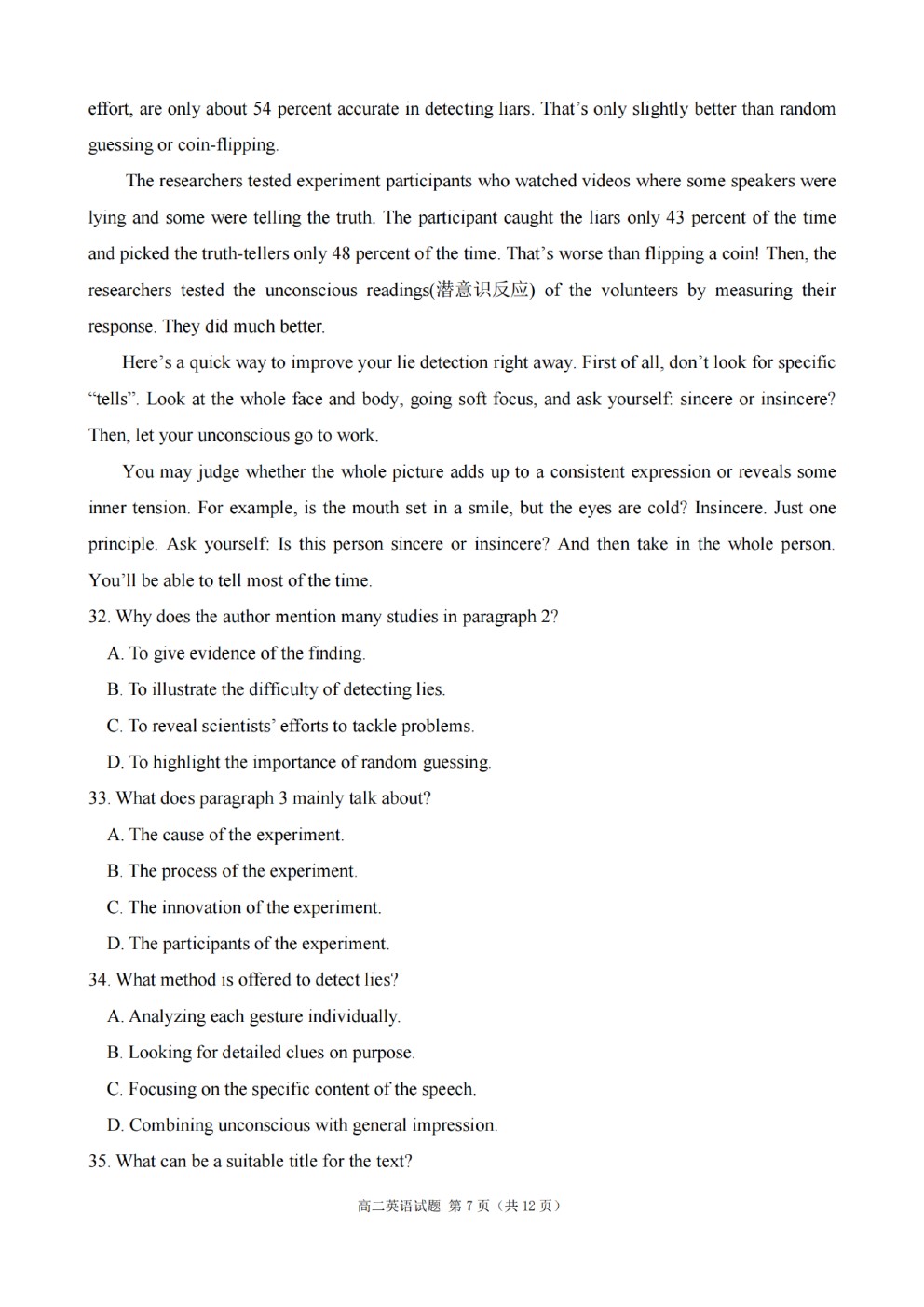 effort, are only about 54 percent accurate in detecting liars. That's only slightly better than random guessing or coin-flipping.

The researchers tested experiment participants who watched videos where some speakers were lying and some were telling the truth. The participant caught the liars only 43 percent of the time and picked the truth-tellers only 48 percent of the time. That's worse than flipping a coin! Then, the researchers tested the unconscious readings(潜意识反应) of the volunteers by measuring their response. They did much better.

Here's a quick way to improve your lie detection right away. First of all, don't look for specific "tells". Look at the whole face and body, going soft focus, and ask yourself: sincere or insincere? Then, let your unconscious go to work.

You may judge whether the whole picture adds up to a consistent expression or reveals some inner tension. For example, is the mouth set in a smile, but the eyes are cold? Insincere. Just one principle. Ask yourself: Is this person sincere or insincere? And then take in the whole person. You'll be able to tell most of the time.

32. Why does the author mention many studies in paragraph 2?
A. To give evidence of the finding.
B. To illustrate the difficulty of detecting lies.
C. To reveal scientists' efforts to tackle problems.
D. To highlight the importance of random guessing.

33. What does paragraph 3 mainly talk about?
A. The cause of the experiment.
B. The process of the experiment.
C. The innovation of the experiment.
D. The participants of the experiment.

34. What method is offered to detect lies?
A. Analyzing each gesture individually.
B. Looking for detailed clues on purpose.
C. Focusing on the specific content of the speech.
D. Combining unconscious with general impression.

35. What can be a suitable title for the text?

高二英语试题 第 7 页（共 12 页）